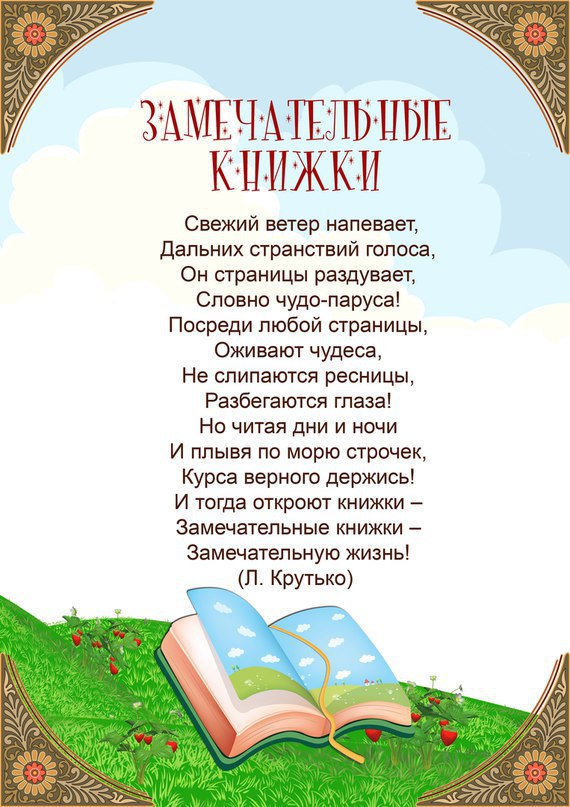 ЗАМЕЧАТЕЛЬНЫЕ КНИЖКИ

Свежий ветер напевает,
Дальних странствий голоса,
Он страницы раздувает,
Словно чудо-паруса!
Посреди любой страницы,
Оживают чудеса,
Не слипаются ресницы,
Разбегаются глаза!
Но читая дни и ночи
И плывя по морю строчек,
Курса верного держись!
И тогда откроют книжки –
Замечательные книжки –
Замечательную жизнь!
(Л. Крутько)